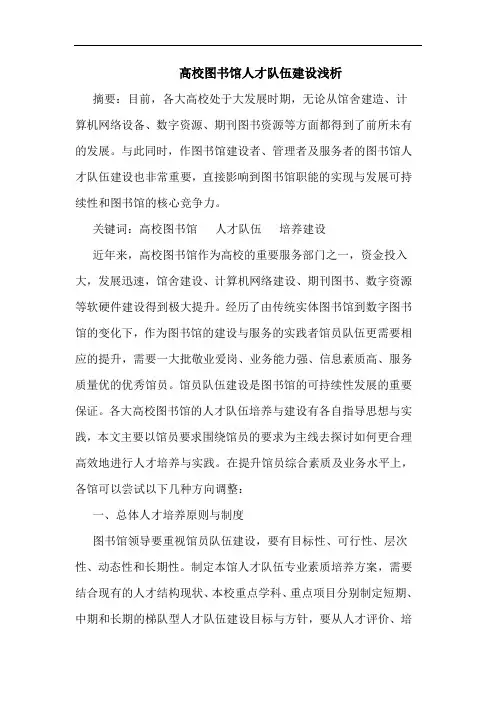 高校图书馆人才队伍建设浅析

摘要：目前，各大高校处于大发展时期，无论从馆舍建造、计算机网络设备、数字资源、期刊图书资源等方面都得到了前所未有的发展。与此同时，作图书馆建设者、管理者及服务者的图书馆人才队伍建设也非常重要，直接影响到图书馆职能的实现与发展可持续性和图书馆的核心竞争力。

关键词：高校图书馆　人才队伍　培养建设

近年来，高校图书馆作为高校的重要服务部门之一，资金投入大，发展迅速，馆舍建设、计算机网络建设、期刊图书、数字资源等软硬件建设得到极大提升。经历了由传统实体图书馆到数字图书馆的变化下，作为图书馆的建设与服务的实践者馆员队伍更需要相应的提升，需要一大批敬业爱岗、业务能力强、信息素质高、服务质量优的优秀馆员。馆员队伍建设是图书馆的可持续性发展的重要保证。各大高校图书馆的人才队伍培养与建设有各自指导思想与实践，本文主要以馆员要求围绕馆员的要求为主线去探讨如何更合理高效地进行人才培养与实践。在提升馆员综合素质及业务水平上，各馆可以尝试以下几种方向调整：

一、总体人才培养原则与制度

图书馆领导要重视馆员队伍建设，要有目标性、可行性、层次性、动态性和长期性。制定本馆人才队伍专业素质培养方案，需要结合现有的人才结构现状、本校重点学科、重点项目分别制定短期、中期和长期的梯队型人才队伍建设目标与方针，要从人才评价、培